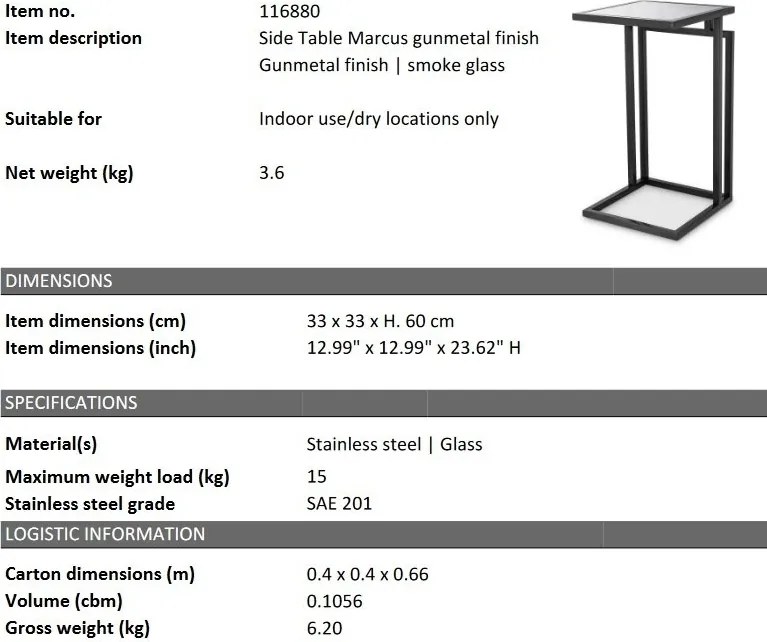 Item no.
116880

Item description
Side Table Marcus gunmetal finish
Gunmetal finish | smoke glass

Suitable for
Indoor use/dry locations only

Net weight (kg)
3.6

DIMENSIONS

Item dimensions (cm)
33 x 33 x H. 60 cm

Item dimensions (inch)
12.99" x 12.99" x 23.62" H

SPECIFICATIONS

Material(s)
Stainless steel | Glass

Maximum weight load (kg)
15

Stainless steel grade
SAE 201

LOGISTIC INFORMATION

Carton dimensions (m)
0.4 x 0.4 x 0.66

Volume (cbm)
0.1056

Gross weight (kg)
6.20